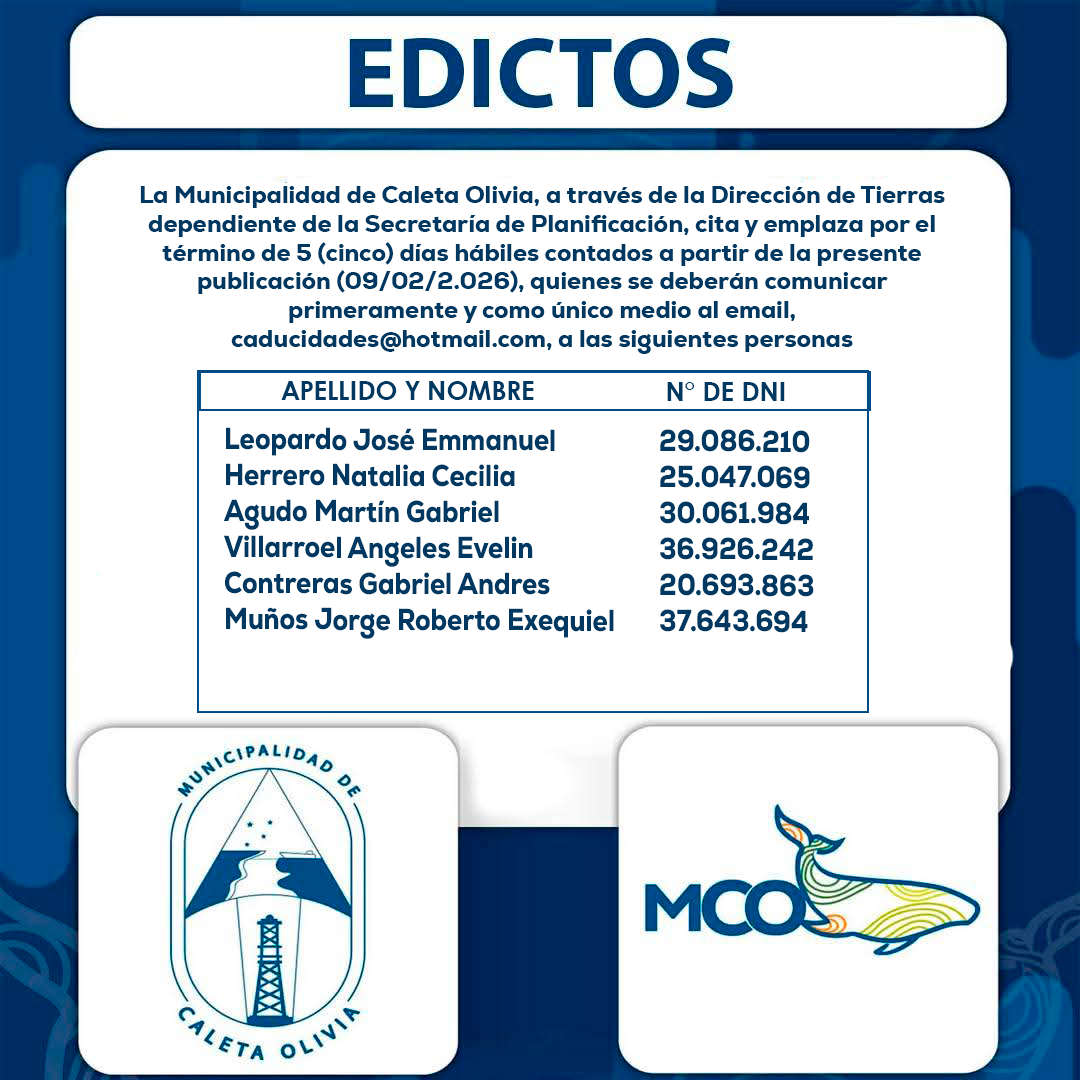 EDICTOS

La Municipalidad de Caleta Olivia, a través de la Dirección de Tierras dependiente de la Secretaría de Planificación, cita y emplaza por el término de 5 (cinco) días hábiles contados a partir de la presente publicación (09/02/2.026), quienes se deberán comunicar primeramente y como único medio al email, caducidades@hotmail.com, a las siguientes personas

| APELLIDO Y NOMBRE | N° DE DNI |
|---|---|
| Leopardo José Emmanuel | 29.086.210 |
| Herrero Natalia Cecilia | 25.047.069 |
| Agudo Martín Gabriel | 30.061.984 |
| Villarroel Angeles Evelin | 36.926.242 |
| Contreras Gabriel Andres | 20.693.863 |
| Muños Jorge Roberto Exequiel | 37.643.694 |

MUNICIPALIDAD DE CALETA OLIVIA

MCO